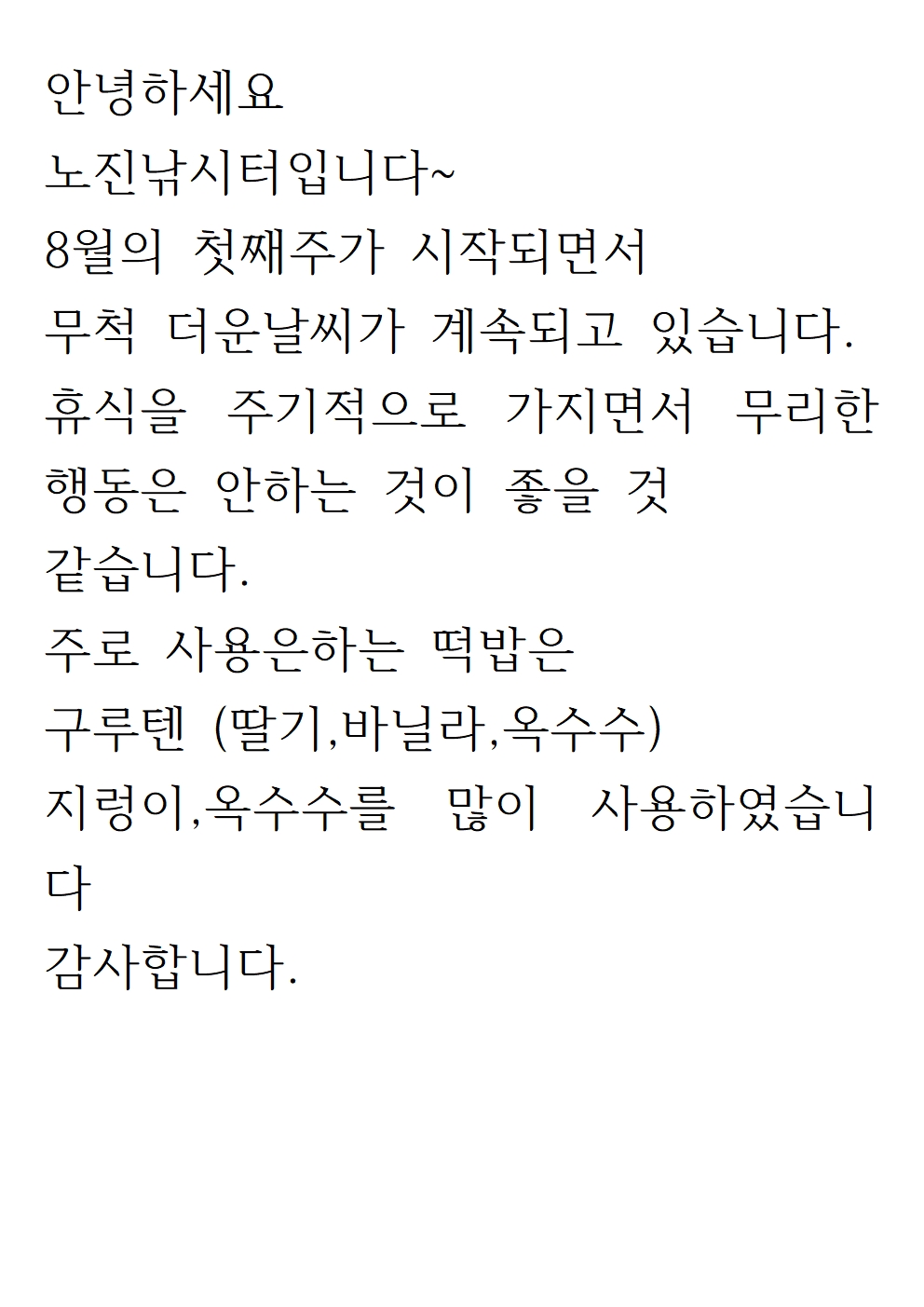 안녕하세요
노진낚시터입니다~
8월의 첫째주가 시작되면서
무척 더운날씨가 계속되고 있습니다.
휴식을 주기적으로 가지면서 무리한 행동은 안하는 것이 좋을 것
같습니다.
주로 사용은하는 떡밥은
구루텐 (딸기,바닐라,옥수수)
지렁이,옥수수를 많이 사용하였습니다
감사합니다.